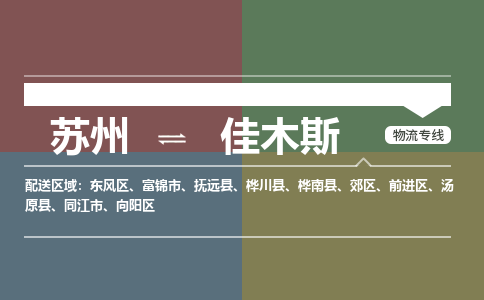 苏州 ⇌ 佳木斯

物流专线

配送区域：东风区、富锦市、抚远县、桦川县、桦南县、郊区、前进区、汤原县、同江市、向阳区